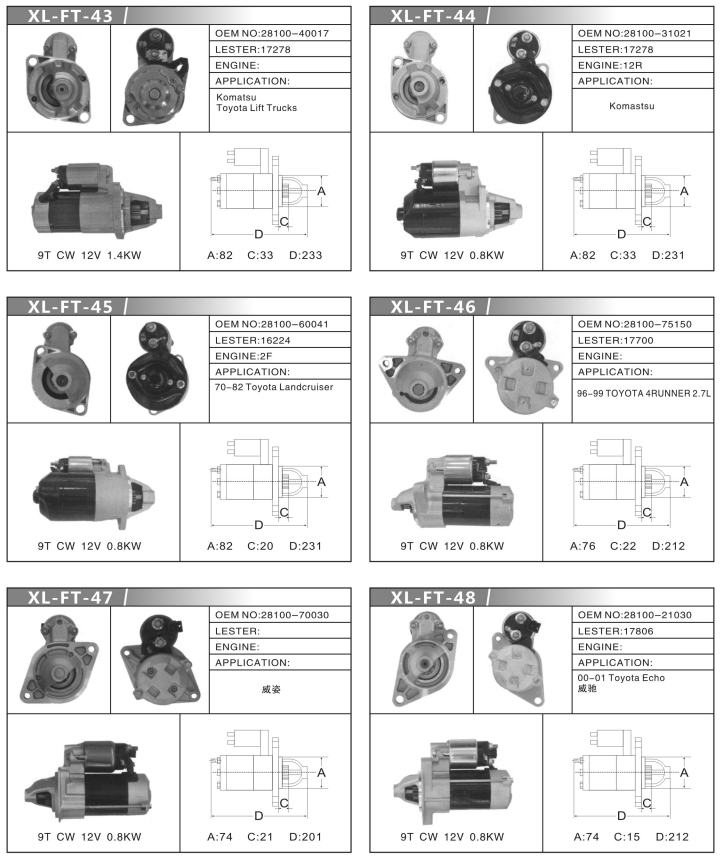 XL-FT-43

OEM NO:28100-40017
LESTER:17278
ENGINE:
APPLICATION:
Komatsu
Toyota Lift Trucks

A
C
D

9T CW 12V 1.4KW

A:82 C:33 D:233

XL-FT-44

OEM NO:28100-31021
LESTER:17278
ENGINE:12R
APPLICATION:
Komastsu

A
C
D

9T CW 12V 0.8KW

A:82 C:33 D:231

XL-FT-45

OEM NO:28100-60041
LESTER:16224
ENGINE:2F
APPLICATION:
70-82 Toyota Landcruiser

A
C
D

9T CW 12V 0.8KW

A:82 C:20 D:231

XL-FT-46

OEM NO:28100-75150
LESTER:17700
ENGINE:
APPLICATION:
96-99 TOYOTA 4RUNNER 2.7L

A
C
D

9T CW 12V 0.8KW

A:76 C:22 D:212

XL-FT-47

OEM NO:28100-70030
LESTER:
ENGINE:
APPLICATION:
威姿

A
C
D

9T CW 12V 0.8KW

A:74 C:21 D:201

XL-FT-48

OEM NO:28100-21030
LESTER:17806
ENGINE:
APPLICATION:
00-01 Toyota Echo
威驰

A
C
D

9T CW 12V 0.8KW

A:74 C:15 D:212